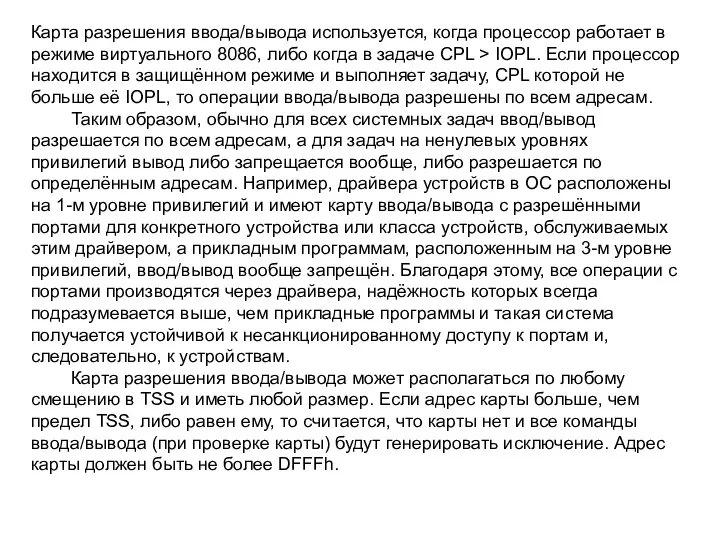 Карта разрешения ввода/вывода используется, когда процессор работает в режиме виртуального 8086, либо когда в задаче CPL > IOPL. Если процессор находится в защищённом режиме и выполняет задачу, CPL которой не больше её IOPL, то операции ввода/вывода разрешены по всем адресам.

Таким образом, обычно для всех системных задач ввод/вывод разрешается по всем адресам, а для задач на ненулевых уровнях привилегий вывод либо запрещается вообще, либо разрешается по определённым адресам. Например, драйвера устройств в ОС расположены на 1-м уровне привилегий и имеют карту ввода/вывода с разрешёнными портами для конкретного устройства или класса устройств, обслуживаемых этим драйвером, а прикладным программам, расположенным на 3-м уровне привилегий, ввод/вывод вообще запрещён. Благодаря этому, все операции с портами производятся через драйвера, надёжность которых всегда подразумевается выше, чем прикладные программы и такая система получается устойчивой к несанкционированному доступу к портам и, следовательно, к устройствам.

Карта разрешения ввода/вывода может располагаться по любому смещению в TSS и иметь любой размер. Если адрес карты больше, чем предел TSS, либо равен ему, то считается, что карты нет и все команды ввода/вывода (при проверке карты) будут генерировать исключение. Адрес карты должен быть не более DFFFh.